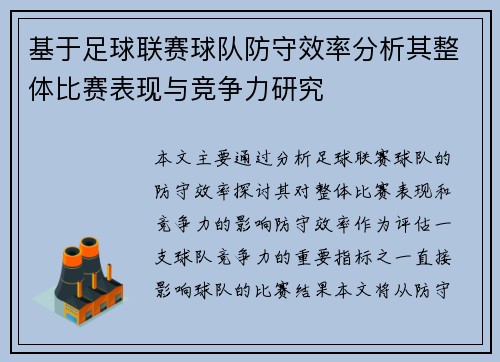 基于足球联赛球队防守效率分析其整体比赛表现与竞争力研究

本文主要通过分析足球联赛球队的防守效率探讨其对整体比赛表现和竞争力的影响防守效率作为评估一支球队竞争力的重要指标之一直接影响球队的比赛结果本文将从防守